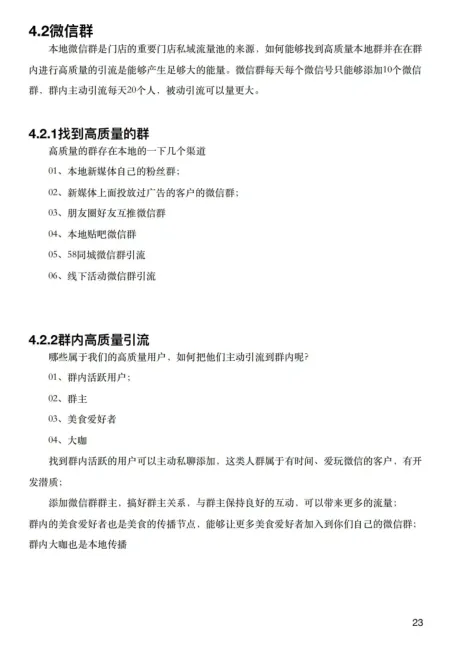 4.2微信群

本地微信群是门店的重要门店私域流量池的来源，如何能够找到高质量本地群并在在群内进行高质量的引流是能够产生足够大的能量。微信群每天每个微信号只能够添加10个微信群，群内主动引流每天20个人，被动引流可以量更大。

4.2.1找到高质量的群

高质量的群存在本地的一下几个渠道

01、本地新媒体自己的粉丝群；

02、新媒体上面投放过广告的客户的微信群；

03、朋友圈好友互推微信群

04、本地贴吧微信群

05、58同城微信群引流

06、线下活动微信群引流

4.2.2群内高质量引流

哪些属于我们的高质量用户，如何把他们主动引流到群内呢？

01、群内活跃用户；

02、群主

03、美食爱好者

04、大咖

找到群内活跃的用户可以主动私聊添加，这类人群属于有时间、爱玩微信的客户，有开发潜质；

添加微信群群主，搞好群主关系，与群主保持良好的互动，可以带来更多的流量；

群内的美食爱好者也是美食的传播节点，能够让更多美食爱好者加入到你们自己的微信群；

群内大咖也是本地传播

23